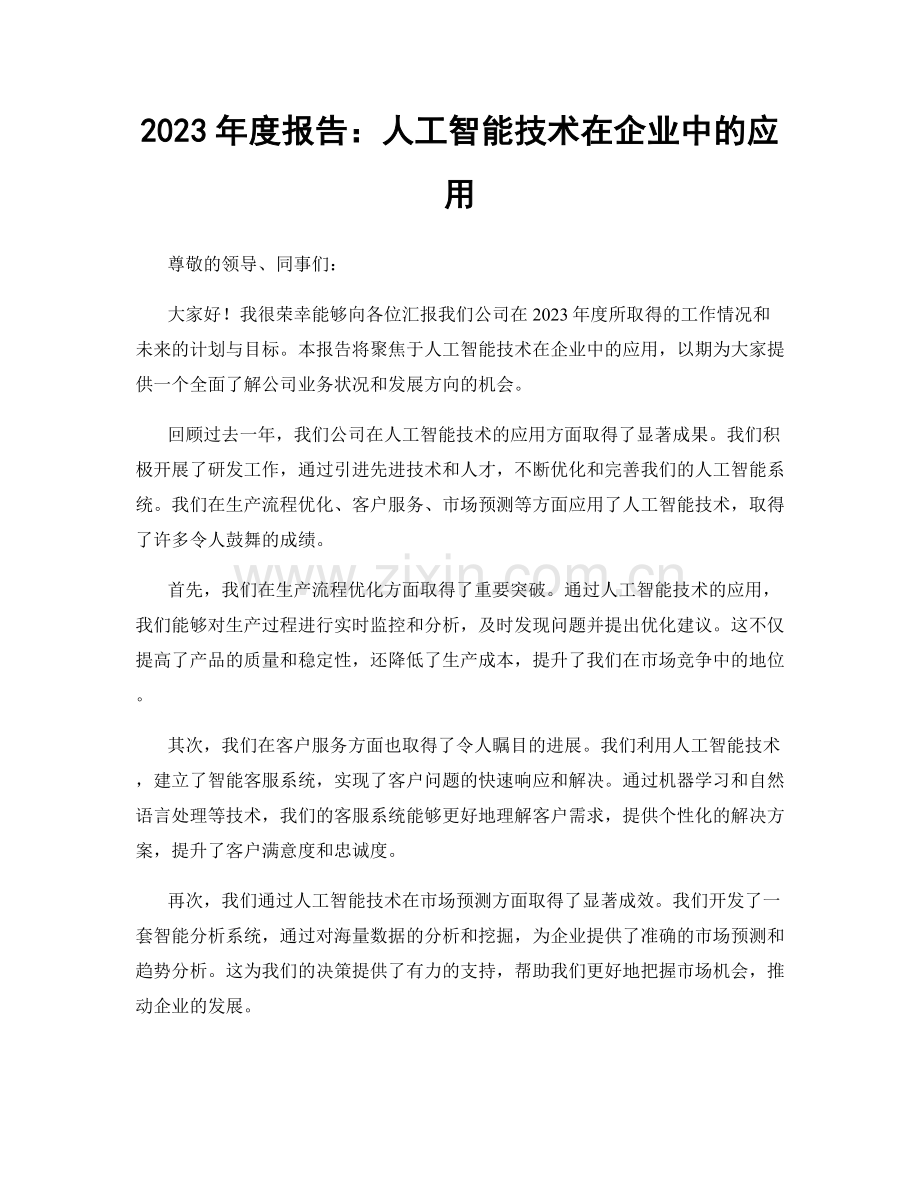 2023年度报告：人工智能技术在企业中的应用

尊敬的领导、同事们：

大家好！我很荣幸能够向各位汇报我们公司在2023年度所取得的工作情况和未来的计划与目标。本报告将聚焦于人工智能技术在企业中的应用，以期为大家提供一个全面了解公司业务状况和发展方向的机会。

回顾过去一年，我们公司在人工智能技术的应用方面取得了显著成果。我们积极开展了研发工作，通过引进先进技术和人才，不断优化和完善我们的人工智能系统。我们在生产流程优化、客户服务、市场预测等方面应用了人工智能技术，取得了许多令人鼓舞的成绩。

首先，我们在生产流程优化方面取得了重要突破。通过人工智能技术的应用，我们能够对生产过程进行实时监控和分析，及时发现问题并提出优化建议。这不仅提高了产品的质量和稳定性，还降低了生产成本，提升了我们在市场竞争中的地位。

其次，我们在客户服务方面也取得了令人瞩目的进展。我们利用人工智能技术，建立了智能客服系统，实现了客户问题的快速响应和解决。通过机器学习和自然语言处理等技术，我们的客服系统能够更好地理解客户需求，提供个性化的解决方案，提升了客户满意度和忠诚度。

再次，我们通过人工智能技术在市场预测方面取得了显著成效。我们开发了一套智能分析系统，通过对海量数据的分析和挖掘，为企业提供了准确的市场预测和趋势分析。这为我们的决策提供了有力的支持，帮助我们更好地把握市场机会，推动企业的发展。

www.zixin.com.cn